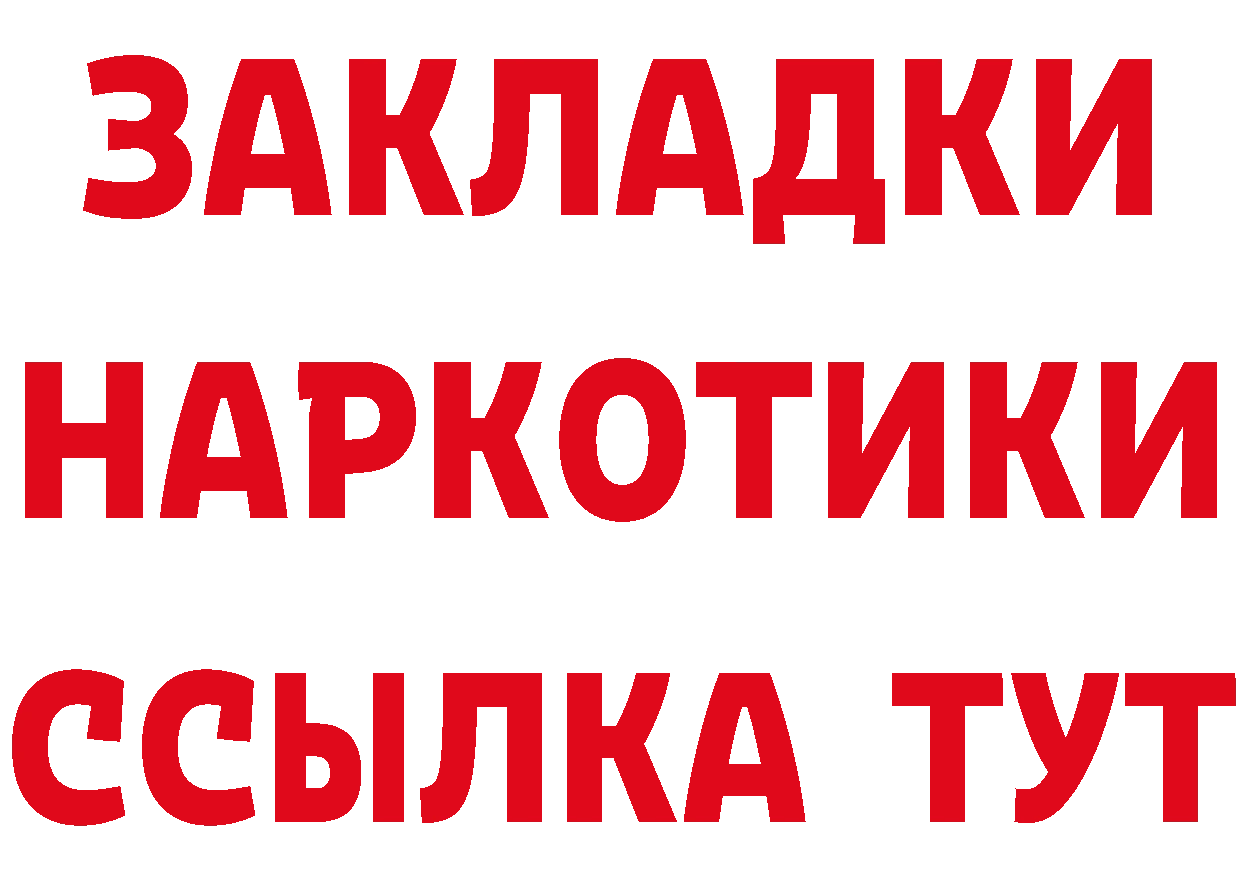 ЗАКЛАДКИ
НАРКОТИКИ
ССЫЛКА ТУТ